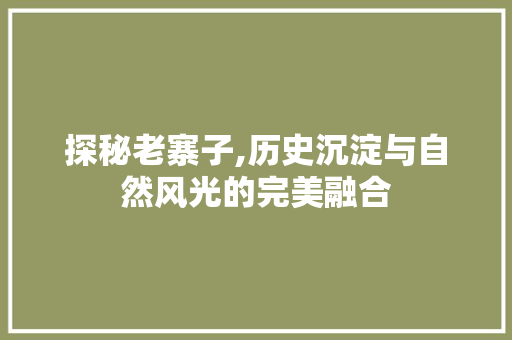 探秘老寨子,历史沉淀与自然风光的完美融合